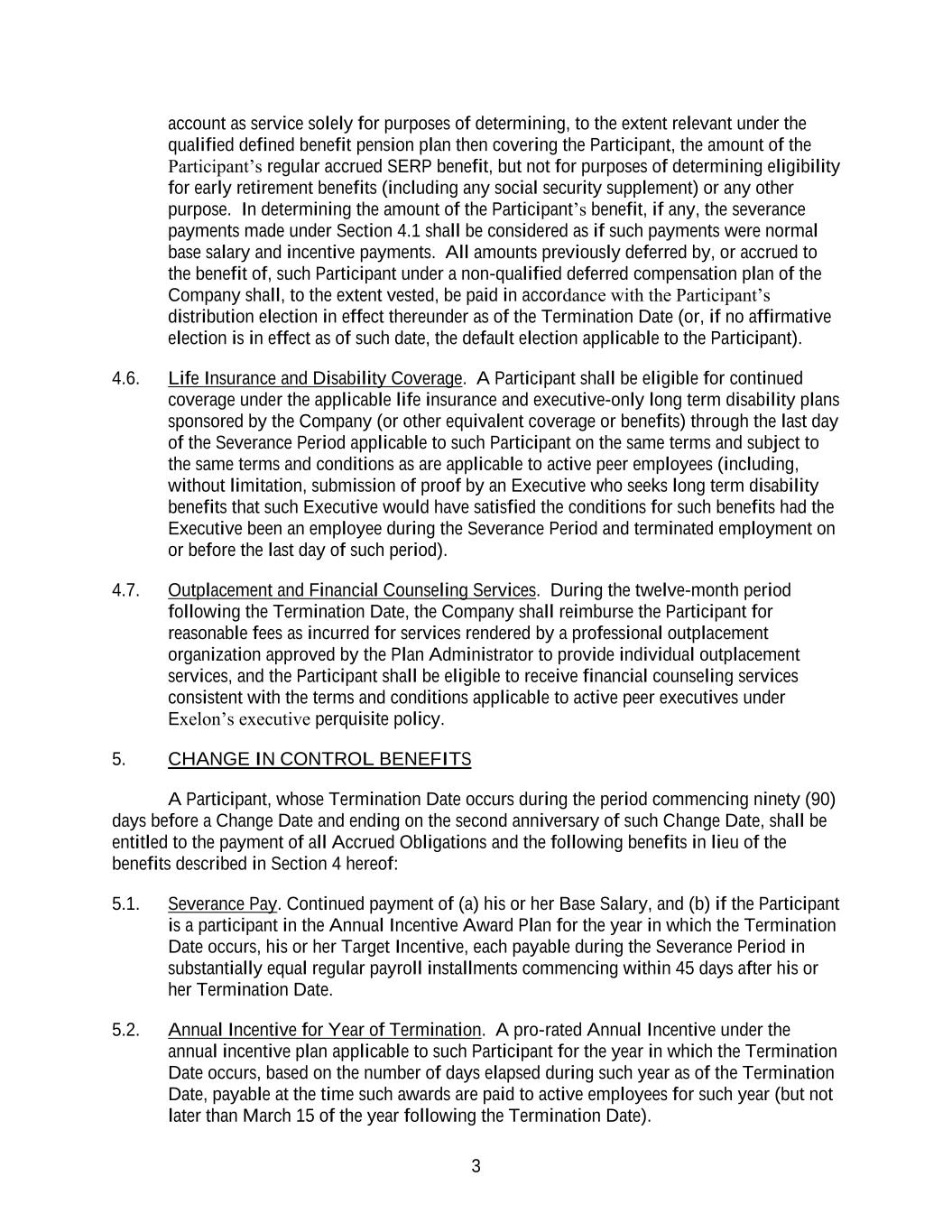 account as service solely for purposes of determining, to the extent relevant under the qualified defined benefit pension plan then covering the Participant, the amount of the Participant's regular accrued SERP benefit, but not for purposes of determining eligibility for early retirement benefits (including any social security supplement) or any other purpose. In determining the amount of the Participant's benefit, if any, the severance payments made under Section 4.1 shall be considered as if such payments were normal base salary and incentive payments. All amounts previously deferred by, or accrued to the benefit of, such Participant under a non-qualified deferred compensation plan of the Company shall, to the extent vested, be paid in accordance with the Participant's distribution election in effect thereunder as of the Termination Date (or, if no affirmative election is in effect as of such date, the default election applicable to the Participant).

4.6. Life Insurance and Disability Coverage. A Participant shall be eligible for continued coverage under the applicable life insurance and executive-only long term disability plans sponsored by the Company (or other equivalent coverage or benefits) through the last day of the Severance Period applicable to such Participant on the same terms and subject to the same terms and conditions as are applicable to active peer employees (including, without limitation, submission of proof by an Executive who seeks long term disability benefits that such Executive would have satisfied the conditions for such benefits had the Executive been an employee during the Severance Period and terminated employment on or before the last day of such period).

4.7. Outplacement and Financial Counseling Services. During the twelve-month period following the Termination Date, the Company shall reimburse the Participant for reasonable fees as incurred for services rendered by a professional outplacement organization approved by the Plan Administrator to provide individual outplacement services, and the Participant shall be eligible to receive financial counseling services consistent with the terms and conditions applicable to active peer executives under Exelon's executive perquisite policy.

5. CHANGE IN CONTROL BENEFITS

A Participant, whose Termination Date occurs during the period commencing ninety (90) days before a Change Date and ending on the second anniversary of such Change Date, shall be entitled to the payment of all Accrued Obligations and the following benefits in lieu of the benefits described in Section 4 hereof:

5.1. Severance Pay. Continued payment of (a) his or her Base Salary, and (b) if the Participant is a participant in the Annual Incentive Award Plan for the year in which the Termination Date occurs, his or her Target Incentive, each payable during the Severance Period in substantially equal regular payroll installments commencing within 45 days after his or her Termination Date.

5.2. Annual Incentive for Year of Termination. A pro-rated Annual Incentive under the annual incentive plan applicable to such Participant for the year in which the Termination Date occurs, based on the number of days elapsed during such year as of the Termination Date, payable at the time such awards are paid to active employees for such year (but not later than March 15 of the year following the Termination Date).

3